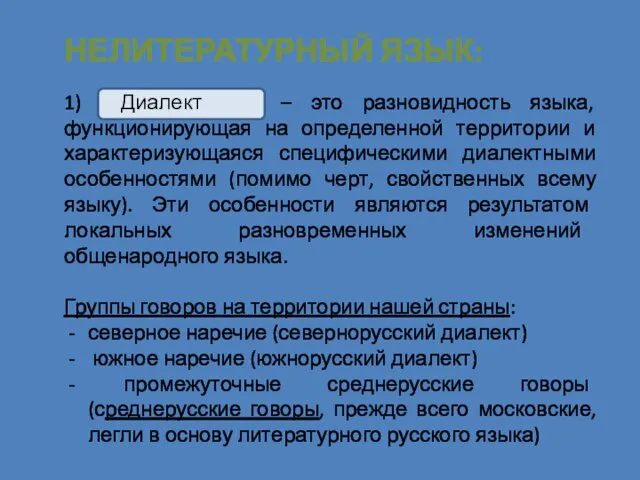 НЕЛИТЕРАТУРНЫЙ ЯЗЫК:

1) Диалект – это разновидность языка, функционирующая на определенной территории и характеризующаяся специфическими диалектными особенностями (помимо черт, свойственных всему языку). Эти особенности являются результатом локальных разновременных изменений общенародного языка.

Группы говоров на территории нашей страны:
- северное наречие (севернорусский диалект)
- южное наречие (южнорусский диалект)
- промежуточные среднерусские говоры (среднерусские говоры, прежде всего московские, легли в основу литературного русского языка)